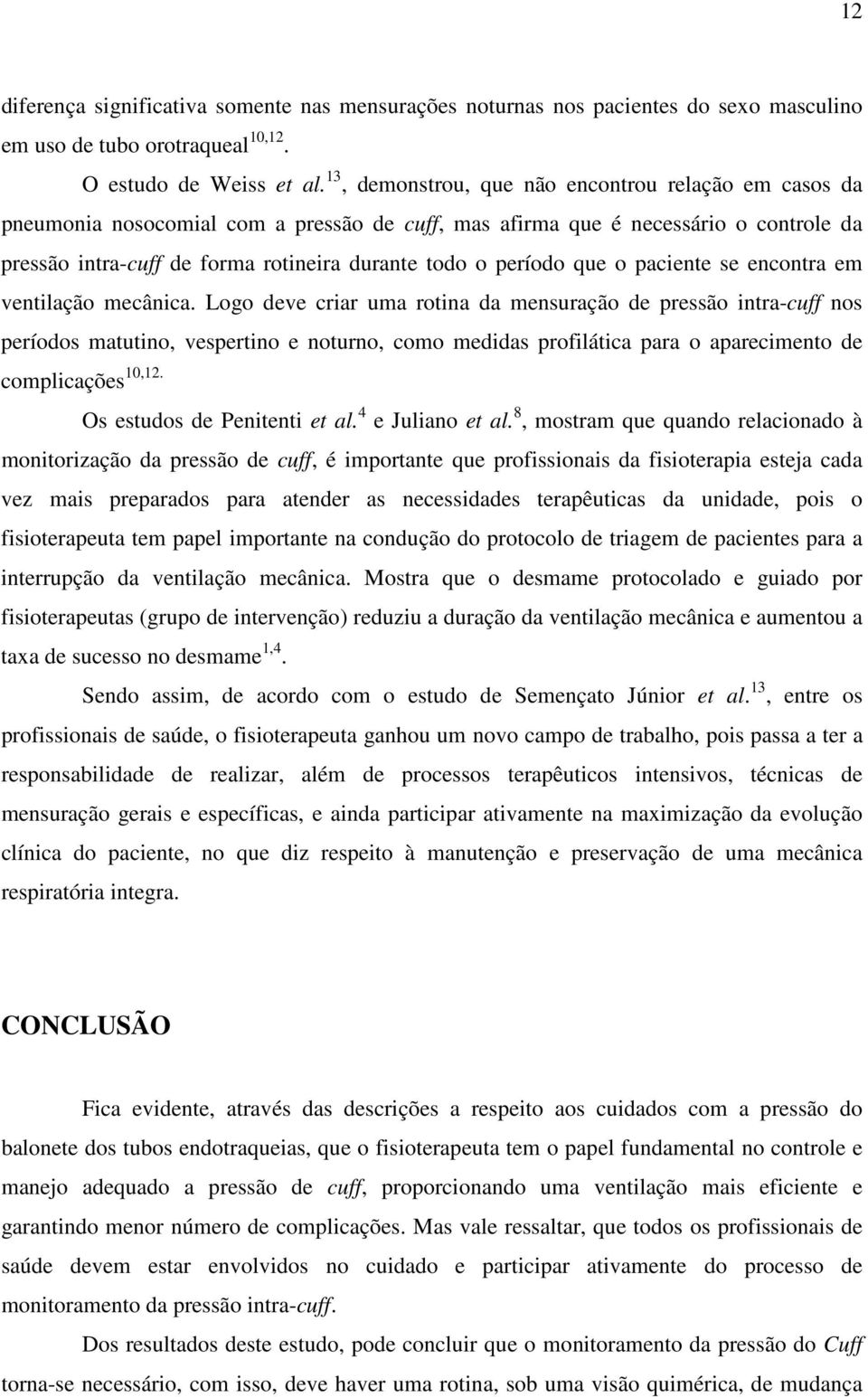 12

diferença significativa somente nas mensurações noturnas nos pacientes do sexo masculino em uso de tubo orotraqueal$^{10,12}$.

O estudo de Weiss et al.$^{13}$, demonstrou, que não encontrou relação em casos da pneumonia nosocomial com a pressão de cuff, mas afirma que é necessário o controle da pressão intra-cuff de forma rotineira durante todo o período que o paciente se encontra em ventilação mecânica. Logo deve criar uma rotina da mensuração de pressão intra-cuff nos períodos matutino, vespertino e noturno, como medidas profilática para o aparecimento de complicações$^{10,12.}$

Os estudos de Penitenti et al.$^{4}$ e Juliano et al.$^{8}$, mostram que quando relacionado à monitorização da pressão de cuff, é importante que profissionais da fisioterapia esteja cada vez mais preparados para atender as necessidades terapêuticas da unidade, pois o fisioterapeuta tem papel importante na condução do protocolo de triagem de pacientes para a interrupção da ventilação mecânica. Mostra que o desmame protocolado e guiado por fisioterapeutas (grupo de intervenção) reduziu a duração da ventilação mecânica e aumentou a taxa de sucesso no desmame$^{1,4}$.

Sendo assim, de acordo com o estudo de Semençato Júnior et al.$^{13}$, entre os profissionais de saúde, o fisioterapeuta ganhou um novo campo de trabalho, pois passa a ter a responsabilidade de realizar, além de processos terapêuticos intensivos, técnicas de mensuração gerais e específicas, e ainda participar ativamente na maximização da evolução clínica do paciente, no que diz respeito à manutenção e preservação de uma mecânica respiratória integra.

CONCLUSÃO

Fica evidente, através das descrições a respeito aos cuidados com a pressão do balonete dos tubos endotraqueias, que o fisioterapeuta tem o papel fundamental no controle e manejo adequado a pressão de cuff, proporcionando uma ventilação mais eficiente e garantindo menor número de complicações. Mas vale ressaltar, que todos os profissionais de saúde devem estar envolvidos no cuidado e participar ativamente do processo de monitoramento da pressão intra-cuff.

Dos resultados deste estudo, pode concluir que o monitoramento da pressão do Cuff torna-se necessário, com isso, deve haver uma rotina, sob uma visão quimérica, de mudança